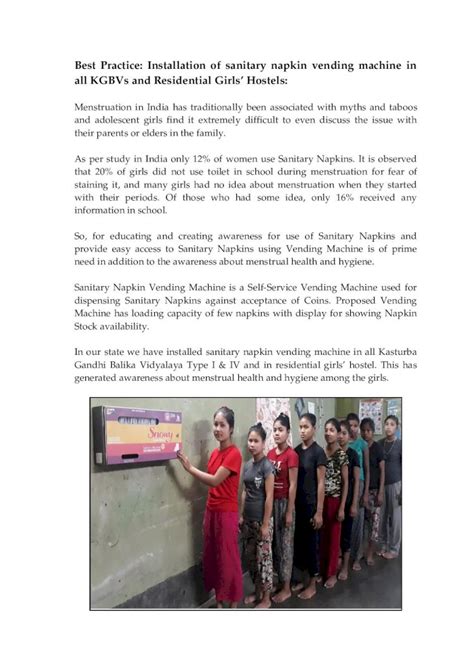 **Best Practice: Installation of sanitary napkin vending machine in all KGBVs and Residential Girls' Hostels:**

Menstruation in India has traditionally been associated with myths and taboos and adolescent girls find it extremely difficult to even discuss the issue with their parents or elders in the family.

As per study in India only 12% of women use Sanitary Napkins. It is observed that 20% of girls did not use toilet in school during menstruation for fear of staining it, and many girls had no idea about menstruation when they started with their periods. Of those who had some idea, only 16% received any information in school.

So, for educating and creating awareness for use of Sanitary Napkins and provide easy access to Sanitary Napkins using Vending Machine is of prime need in addition to the awareness about menstrual health and hygiene.

Sanitary Napkin Vending Machine is a Self-Service Vending Machine used for dispensing Sanitary Napkins against acceptance of Coins. Proposed Vending Machine has loading capacity of few napkins with display for showing Napkin Stock availability.

In our state we have installed sanitary napkin vending machine in all Kasturba Gandhi Balika Vidyalaya Type I & IV and in residential girls' hostel. This has generated awareness about menstrual health and hygiene among the girls.

Snowy